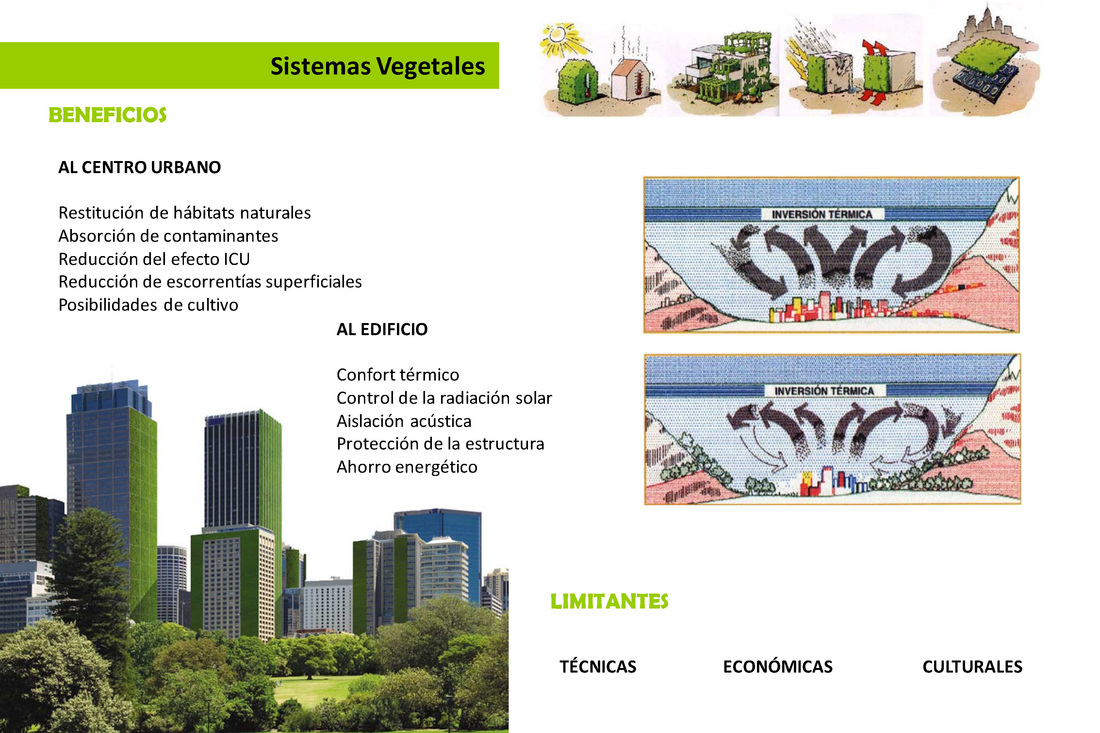 Sistemas Vegetales

BENEFICIOS

AL CENTRO URBANO

Restitución de hábitats naturales
Absorción de contaminantes
Reducción del efecto ICU
Reducción de escorrentías superficiales
Posibilidades de cultivo

AL EDIFICIO

Confort térmico
Control de la radiación solar
Aislación acústica
Protección de la estructura
Ahorro energético

INVERSIÓN TÉRMICA

INVERSIÓN TÉRMICA

LIMITANTES

TÉCNICAS ECONÓMICAS CULTURALES